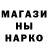 МАГАЗИ
НЫ
НАРКО